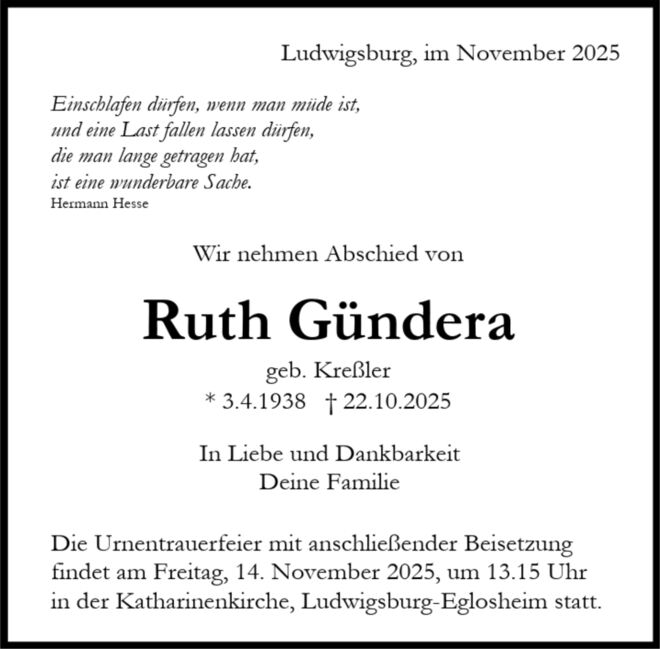 Ludwigsburg, im November 2025

Einschlafen dürfen, wenn man müde ist,
und eine Last fallen lassen dürfen,
die man lange getragen hat,
ist eine wunderbare Sache.
Hermann Hesse

Wir nehmen Abschied von

Ruth Gündera

geb. Kreßler
* 3.4.1938 † 22.10.2025

In Liebe und Dankbarkeit
Deine Familie

Die Urnentrauerfeier mit anschließender Beisetzung findet am Freitag, 14. November 2025, um 13.15 Uhr in der Katharinenkirche, Ludwigsburg-Eglosheim statt.